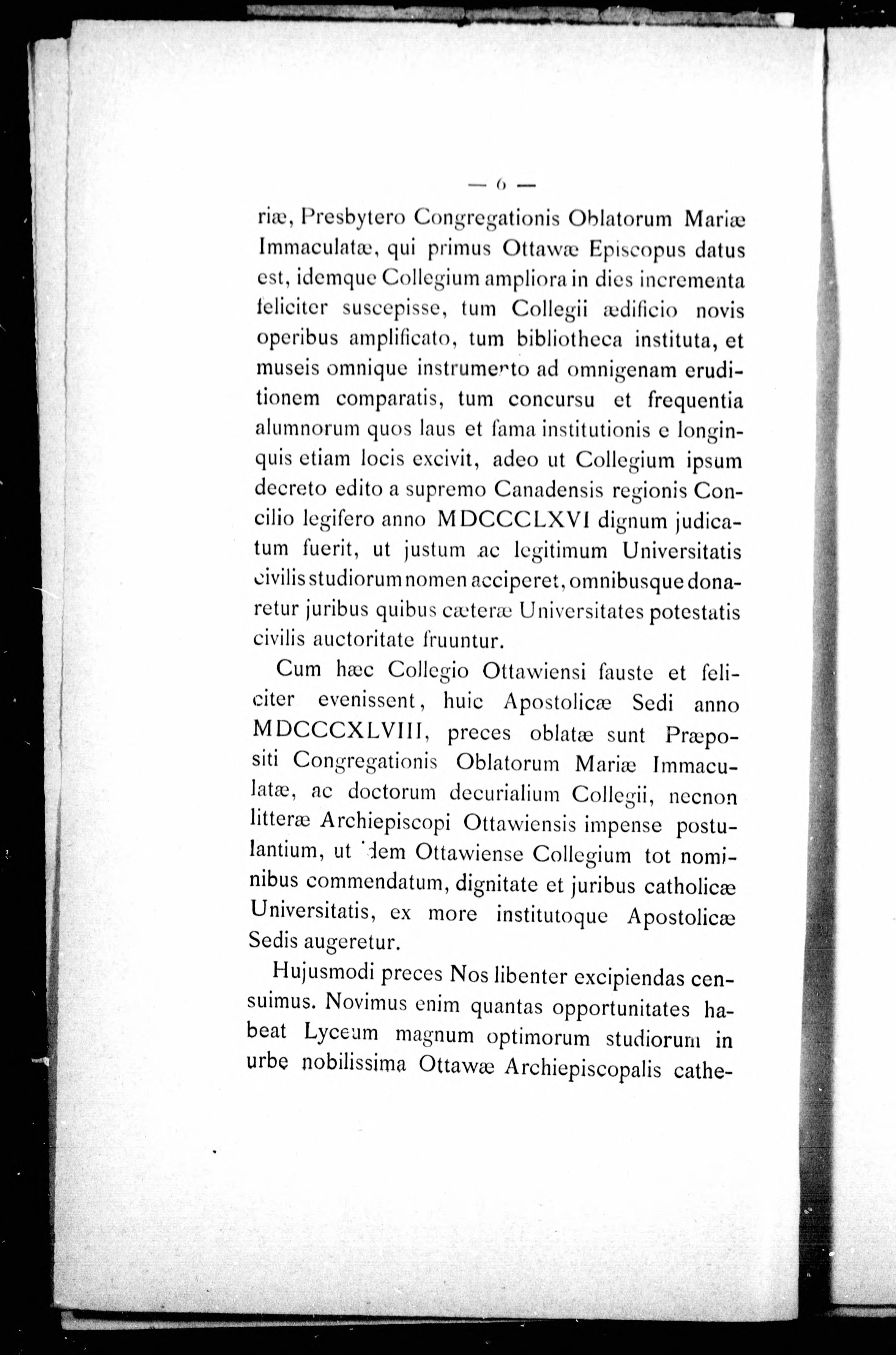 — 6 —

riæ, Presbytero Congregationis Oblatorum Mariæ Immaculatæ, qui primus Ottawæ Episcopus datus est, idemque Collegium ampliora in dies incrementa feliciter suscepisse, tum Collegii ædificio novis operibus amplificato, tum bibliotheca instituta, et museis omnique instrumento ad omnigenam eruditionem comparatis, tum concursu et frequentia alumnorum quos laus et fama institutionis e longinquis etiam locis excivit, adeo ut Collegium ipsum decreto edito a supremo Canadensis regionis Concilio legifero anno MDCCCLXVI dignum judicatum fuerit, ut justum ac legitimum Universitatis civilis studiorum nomen acciperet, omnibusque donaretur juribus quibus cæteræ Universitates potestatis civilis auctoritate fruuntur.

Cum hæc Collegio Ottawiensi fauste et feliciter evenissent, huic Apostolicæ Sedi anno MDCCCXLVIII, preces oblatæ sunt Præpositi Congregationis Oblatorum Mariæ Immaculatæ, ac doctorum decurialium Collegii, necnon litteræ Archiepiscopi Ottawiensis impense postulantium, ut idem Ottawiense Collegium tot nominibus commendatum, dignitate et juribus catholicæ Universitatis, ex more institutoque Apostolicæ Sedis augeretur.

Hujusmodi preces Nos libenter excipiendas censuimus. Novimus enim quantas opportunitates habeat Lyceum magnum optimorum studiorum in urbe nobilissima Ottawæ Archiepiscopalis cathe-